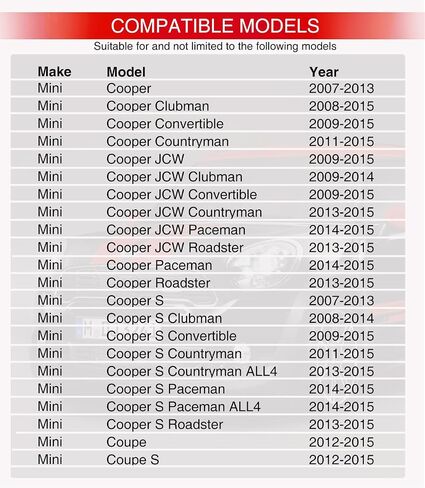 COMPATIBLE MODELS

Suitable for and not limited to the following models

| Make | Model | Year |
|---|---|---|
| Mini | Cooper | 2007-2013 |
| Mini | Cooper Clubman | 2008-2015 |
| Mini | Cooper Convertible | 2009-2015 |
| Mini | Cooper Countryman | 2011-2015 |
| Mini | Cooper JCW | 2009-2015 |
| Mini | Cooper JCW Clubman | 2009-2014 |
| Mini | Cooper JCW Convertible | 2009-2015 |
| Mini | Cooper JCW Countryman | 2013-2015 |
| Mini | Cooper JCW Paceman | 2014-2015 |
| Mini | Cooper JCW Roadster | 2013-2015 |
| Mini | Cooper Paceman | 2014-2015 |
| Mini | Cooper Roadster | 2013-2015 |
| Mini | Cooper S | 2007-2013 |
| Mini | Cooper S Clubman | 2008-2014 |
| Mini | Cooper S Convertible | 2009-2015 |
| Mini | Cooper S Countryman | 2011-2015 |
| Mini | Cooper S Countryman ALL4 | 2013-2015 |
| Mini | Cooper S Paceman | 2014-2015 |
| Mini | Cooper S Paceman ALL4 | 2014-2015 |
| Mini | Cooper S Roadster | 2013-2015 |
| Mini | Coupe | 2012-2015 |
| Mini | Coupe S | 2012-2015 |